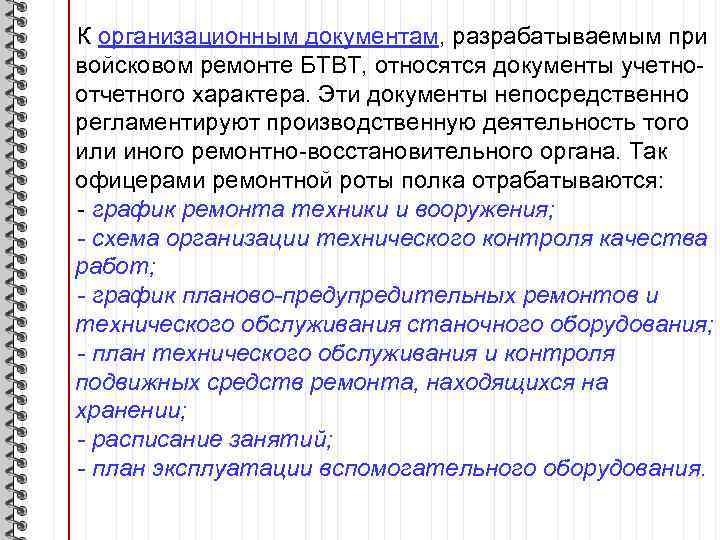 К организационным документам, разрабатываемым при войсковом ремонте БТВТ, относятся документы учетно-отчетного характера. Эти документы непосредственно регламентируют производственную деятельность того или иного ремонтно-восстановительного органа. Так офицерами ремонтной роты полка отрабатываются:
- график ремонта техники и вооружения;
- схема организации технического контроля качества работ;
- график планово-предупредительных ремонтов и технического обслуживания станочного оборудования;
- план технического обслуживания и контроля подвижных средств ремонта, находящихся на хранении;
- расписание занятий;
- план эксплуатации вспомогательного оборудования.